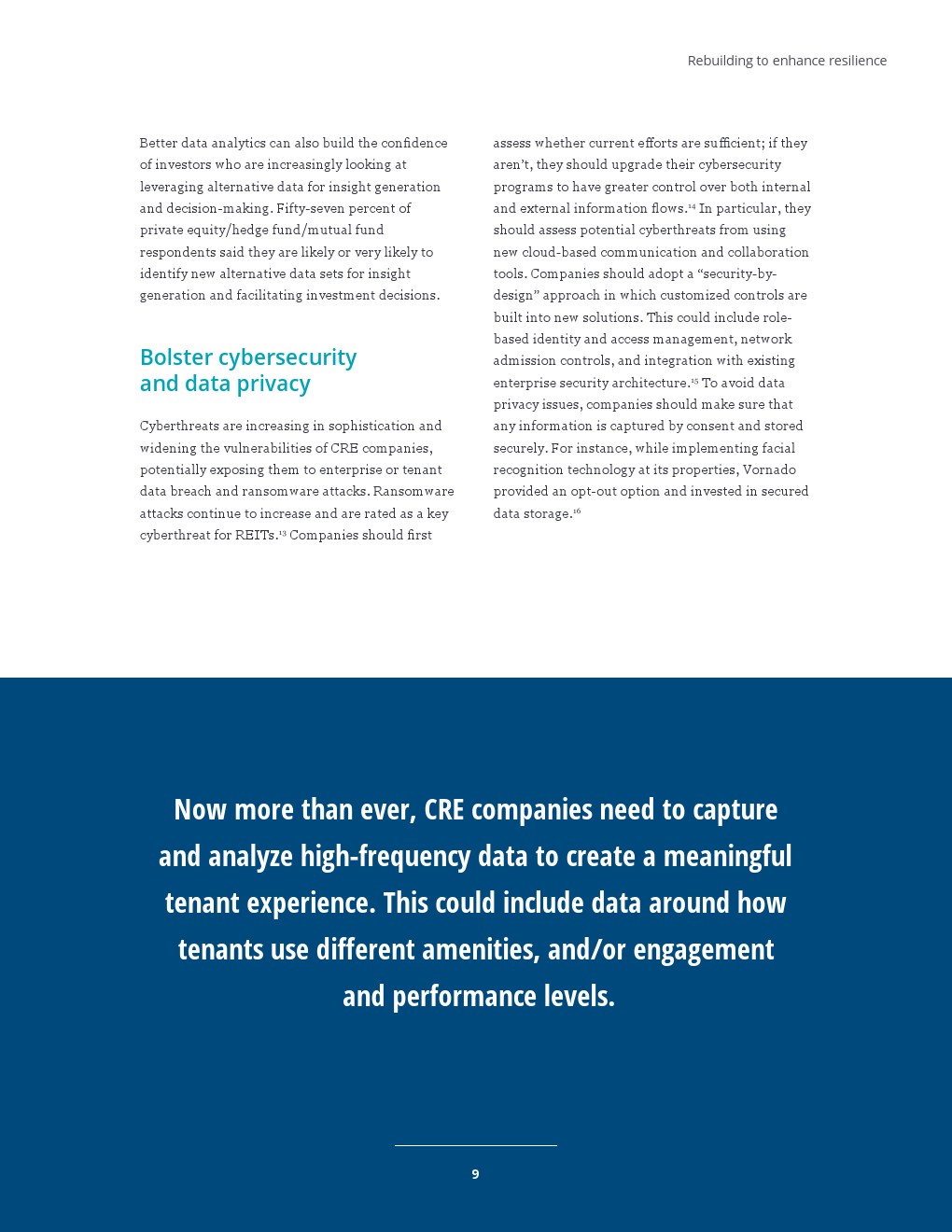 Rebuilding to enhance resilience

Better data analytics can also build the confidence of investors who are increasingly looking at leveraging alternative data for insight generation and decision-making. Fifty-seven percent of private equity/hedge fund/mutual fund respondents said they are likely or very likely to identify new alternative data sets for insight generation and facilitating investment decisions.

Bolster cybersecurity and data privacy

Cyberthreats are increasing in sophistication and widening the vulnerabilities of CRE companies, potentially exposing them to enterprise or tenant data breach and ransomware attacks. Ransomware attacks continue to increase and are rated as a key cyberthreat for REITs.$^{13}$ Companies should first assess whether current efforts are sufficient; if they aren't, they should upgrade their cybersecurity programs to have greater control over both internal and external information flows.$^{14}$ In particular, they should assess potential cyberthreats from using new cloud-based communication and collaboration tools. Companies should adopt a "security-by-design" approach in which customized controls are built into new solutions. This could include role-based identity and access management, network admission controls, and integration with existing enterprise security architecture.$^{15}$ To avoid data privacy issues, companies should make sure that any information is captured by consent and stored securely. For instance, while implementing facial recognition technology at its properties, Vornado provided an opt-out option and invested in secured data storage.$^{16}$

Now more than ever, CRE companies need to capture and analyze high-frequency data to create a meaningful tenant experience. This could include data around how tenants use different amenities, and/or engagement and performance levels.

9